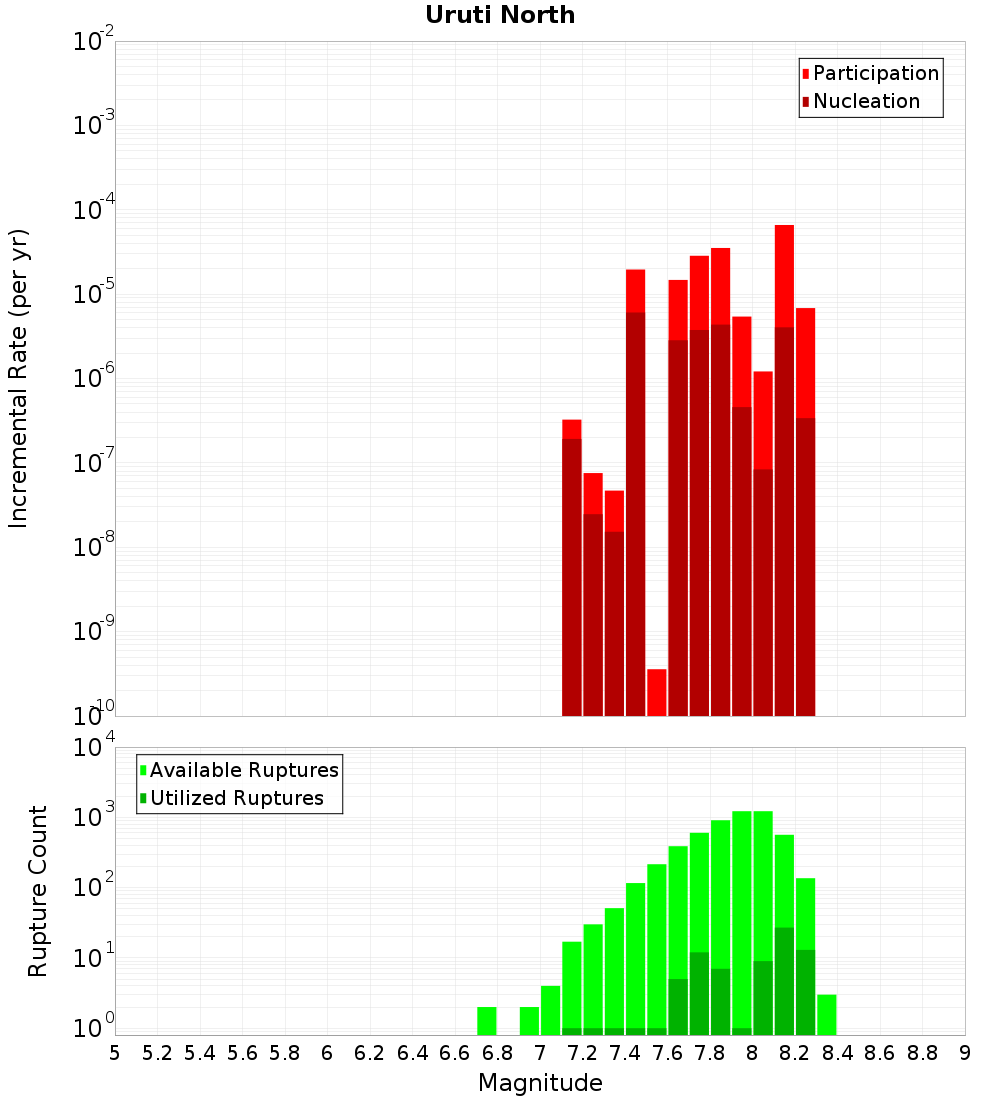 Uruti North

Participation
Nucleation

Incremental Rate (per yr)

$10^{-2}$
$10^{-3}$
$10^{-4}$
$10^{-5}$
$10^{-6}$
$10^{-7}$
$10^{-8}$
$10^{-9}$
$10^{-10}$

Available Ruptures
Utilized Ruptures

Rupture Count

$10^{4}$
$10^{3}$
$10^{2}$
$10^{1}$
$10^{0}$

5 5.2 5.4 5.6 5.8 6 6.2 6.4 6.6 6.8 7 7.2 7.4 7.6 7.8 8 8.2 8.4 8.6 8.8 9

Magnitude